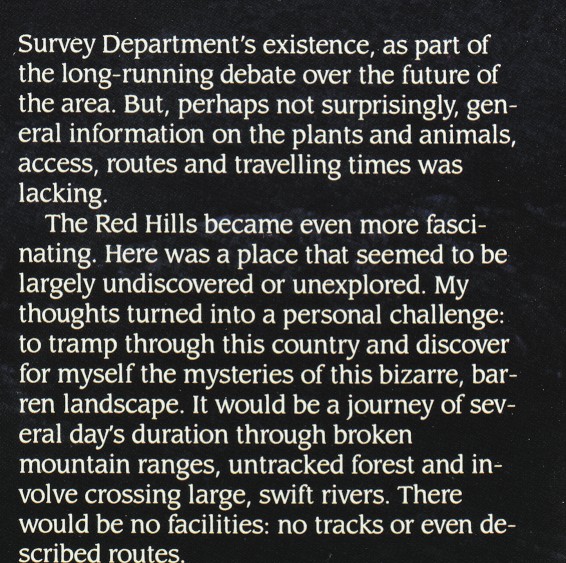 Survey Department's existence, as part of the long-running debate over the future of the area. But, perhaps not surprisingly, general information on the plants and animals, access, routes and travelling times was lacking.

The Red Hills became even more fascinating. Here was a place that seemed to be largely undiscovered or unexplored. My thoughts turned into a personal challenge: to tramp through this country and discover for myself the mysteries of this bizarre, barren landscape. It would be a journey of several day's duration through broken mountain ranges, untracked forest and involve crossing large, swift rivers. There would be no facilities: no tracks or even described routes.